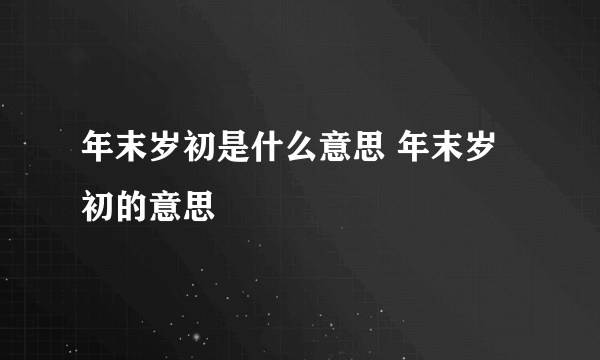 年末岁初是什么意思 年末岁初的意思